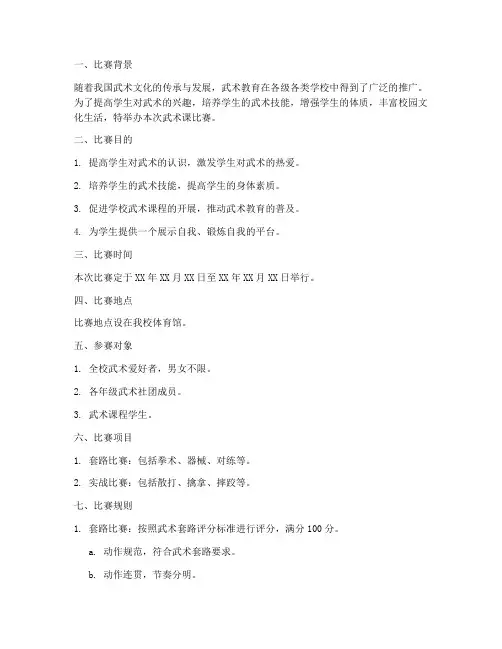 一、比赛背景

随着我国武术文化的传承与发展，武术教育在各级各类学校中得到了广泛的推广。为了提高学生对武术的兴趣，培养学生的武术技能，增强学生的体质，丰富校园文化生活，特举办本次武术课比赛。

二、比赛目的

1. 提高学生对武术的认识，激发学生对武术的热爱。

2. 培养学生的武术技能，提高学生的身体素质。

3. 促进学校武术课程的开展，推动武术教育的普及。

4. 为学生提供一个展示自我、锻炼自我的平台。

三、比赛时间

本次比赛定于 XX 年 XX 月 XX 日至 XX 年 XX 月 XX 日举行。

四、比赛地点

比赛地点设在我校体育馆。

五、参赛对象

1. 全校武术爱好者，男女不限。

2. 各年级武术社团成员。

3. 武术课程学生。

六、比赛项目

1. 套路比赛：包括拳术、器械、对练等。

2. 实战比赛：包括散打、擒拿、摔跤等。

七、比赛规则

1. 套路比赛：按照武术套路评分标准进行评分，满分 100 分。

a. 动作规范，符合武术套路要求。

b. 动作连贯，节奏分明。